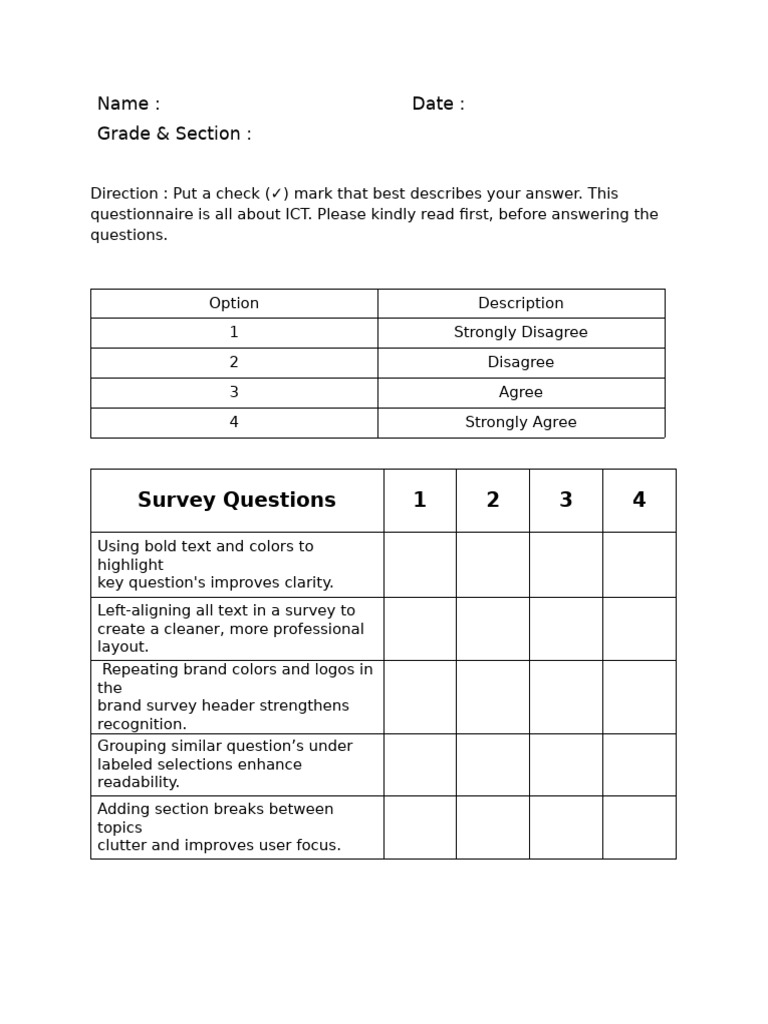 Name :
Date :
Grade & Section :

Direction : Put a check (✓) mark that best describes your answer. This questionnaire is all about ICT. Please kindly read first, before answering the questions.

| Option | Description |
|---|---|
| 1 | Strongly Disagree |
| 2 | Disagree |
| 3 | Agree |
| 4 | Strongly Agree |

| Survey Questions | 1 | 2 | 3 | 4 |
|---|---|---|---|---|
| Using bold text and colors to highlight key question's improves clarity. | | | | |
| Left-aligning all text in a survey to create a cleaner, more professional layout. | | | | |
| Repeating brand colors and logos in the brand survey header strengthens recognition. | | | | |
| Grouping similar question's under labeled selections enhance readability. | | | | |
| Adding section breaks between topics clutter and improves user focus. | | | | |